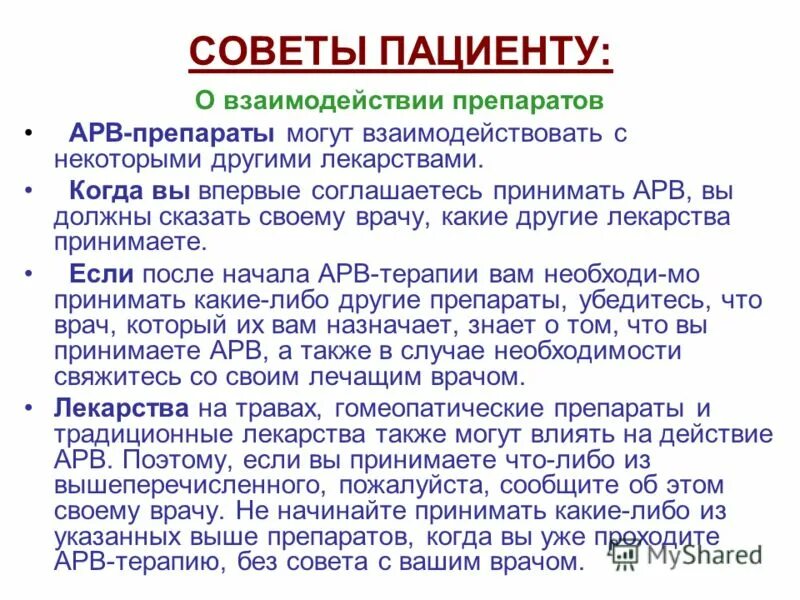 СОВЕТЫ ПАЦИЕНТУ:

О взаимодействии препаратов

• АРВ-препараты могут взаимодействовать с некоторыми другими лекарствами.

• Когда вы впервые соглашаетесь принимать АРВ, вы должны сказать своему врачу, какие другие лекарства принимаете.

• Если после начала АРВ-терапии вам необходи-мо принимать какие-либо другие препараты, убедитесь, что врач, который их вам назначает, знает о том, что вы принимаете АРВ, а также в случае необходимости свяжитесь со своим лечащим врачом.

• Лекарства на травах, гомеопатические препараты и традиционные лекарства также могут влиять на действие АРВ. Поэтому, если вы принимаете что-либо из вышеперечисленного, пожалуйста, сообщите об этом своему врачу. Не начинайте принимать какие-либо из указанных выше препаратов, когда вы уже проходите АРВ-терапию, без совета с вашим врачом.

MyShared